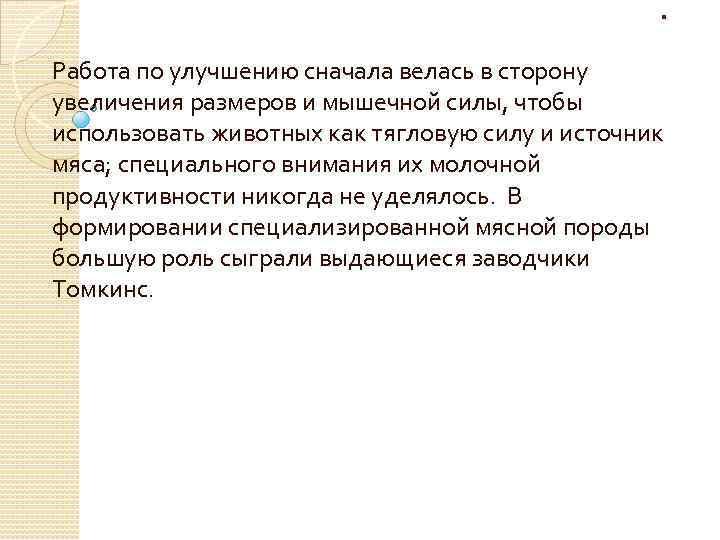 .

Работа по улучшению сначала велась в сторону увеличения размеров и мышечной силы, чтобы использовать животных как тягловую силу и источник мяса; специального внимания их молочной продуктивности никогда не уделялось. В формировании специализированной мясной породы большую роль сыграли выдающиеся заводчики Томкинс.